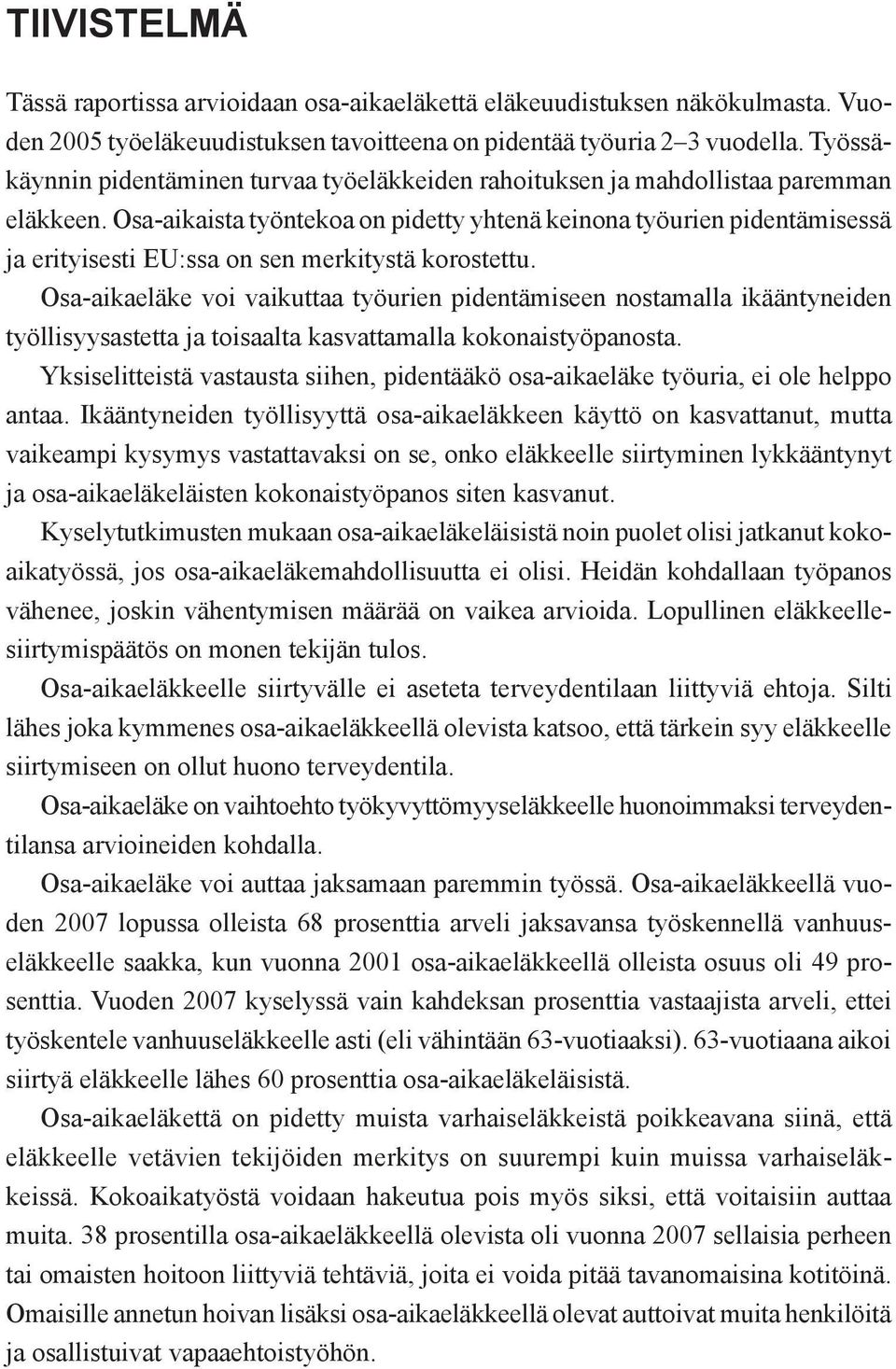 TIIVISTELMÄ

Tässä raportissa arvioidaan osa-aikaeläkettä eläkeuudistuksen näkökulmasta. Vuoden 2005 työeläkeuudistuksen tavoitteena on pidentää työuria 2–3 vuodella. Työssäkäynnin pidentäminen turvaa työeläkkeiden rahoituksen ja mahdollistaa paremman eläkkeen. Osa-aikaista työntekoa on pidetty yhtenä keinona työurien pidentämisessä ja erityisesti EU:ssa on sen merkitystä korostettu.

Osa-aikaeläke voi vaikuttaa työurien pidentämiseen nostamalla ikääntyneiden työllisyysastetta ja toisaalta kasvattamalla kokonaistyöpanosta.

Yksiselitteistä vastausta siihen, pidentääkö osa-aikaeläke työuria, ei ole helppo antaa. Ikääntyneiden työllisyyttä osa-aikaeläkkeen käyttö on kasvattanut, mutta vaikeampi kysymys vastattavaksi on se, onko eläkkeelle siirtyminen lykkääntynyt ja osa-aikaeläkeläisten kokonaistyöpanos siten kasvanut.

Kyselytutkimusten mukaan osa-aikaeläkeläisistä noin puolet olisi jatkanut kokoaikatyössä, jos osa-aikaeläkemahdollisuutta ei olisi. Heidän kohdallaan työpanos vähenee, joskin vähentymisen määrää on vaikea arvioida. Lopullinen eläkkeellesiirtymispäätös on monen tekijän tulos.

Osa-aikaeläkkeelle siirtyvälle ei aseteta terveydentilaan liittyviä ehtoja. Silti lähes joka kymmenes osa-aikaeläkkeellä olevista katsoo, että tärkein syy eläkkeelle siirtymiseen on ollut huono terveydentila.

Osa-aikaeläke on vaihtoehto työkyvyttömyyseläkkeelle huonoimmaksi terveydentilansa arvioineiden kohdalla.

Osa-aikaeläke voi auttaa jaksamaan paremmin työssä. Osa-aikaeläkkeellä vuoden 2007 lopussa olleista 68 prosenttia arveli jaksavansa työskennellä vanhuuseläkkeelle saakka, kun vuonna 2001 osa-aikaeläkkeellä olleista osuus oli 49 prosenttia. Vuoden 2007 kyselyssä vain kahdeksan prosenttia vastaajista arveli, ettei työskentele vanhuuseläkkeelle asti (eli vähintään 63-vuotiaaksi). 63-vuotiaana aikoi siirtyä eläkkeelle lähes 60 prosenttia osa-aikaeläkeläisistä.

Osa-aikaeläkettä on pidetty muista varhaiseläkkeistä poikkeavana siinä, että eläkkeelle vetävien tekijöiden merkitys on suurempi kuin muissa varhaiseläkkeissä. Kokoaikatyöstä voidaan hakeutua pois myös siksi, että voitaisiin auttaa muita. 38 prosentilla osa-aikaeläkkeellä olevista oli vuonna 2007 sellaisia perheen tai omaisten hoitoon liittyviä tehtäviä, joita ei voida pitää tavanomaisina kotitöinä. Omaisille annetun hoivan lisäksi osa-aikaeläkkeellä olevat auttoivat muita henkilöitä ja osallistuivat vapaaehtoistyöhön.